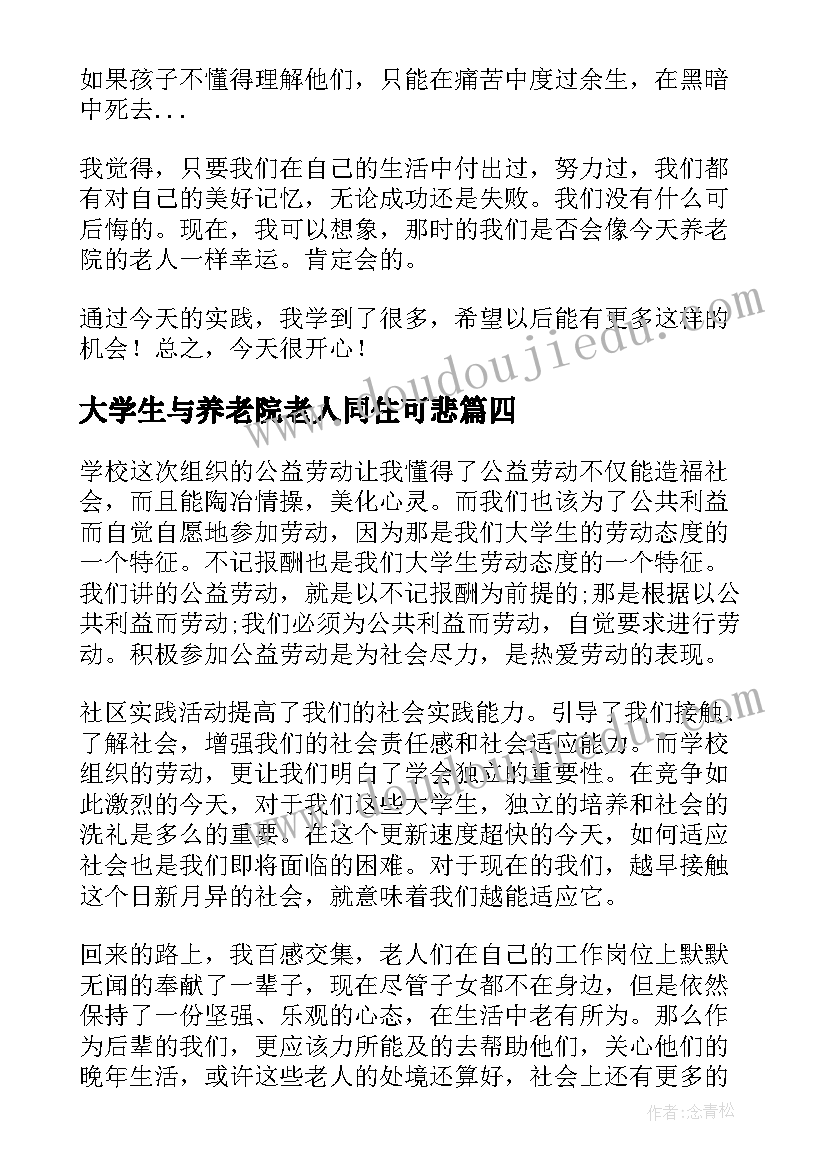 如果孩子不懂得理解他们，只能在痛苦中度过余生，在黑暗中死去...

我觉得，只要我们在自己的生活中付出过，努力过，我们都有对自己的美好记忆，无论成功还是失败。我们没有什么可后悔的。现在，我可以想象，那时的我们是否会像今天养老院的老人一样幸运。肯定会的。

通过今天的实践，我学到了很多，希望以后能有更多这样的机会！总之，今天很开心！

大学生与养老院老人同住可悲篇四

学校这次组织的公益劳动让我懂得了公益劳动不仅能造福社会，而且能陶冶情操，美化心灵。而我们也该为了公共利益而自觉自愿地参加劳动，因为那是我们大学生的劳动态度的一个特征。不记报酬也是我们大学生劳动态度的一个特征。我们讲的公益劳动，就是以不记报酬为前提的;那是根据以公共利益而劳动;我们必须为公共利益而劳动，自觉要求进行劳动。积极参加公益劳动是为社会尽力，是热爱劳动的表现。

社区实践活动提高了我们的社会实践能力。引导了我们接触、了解社会，增强我们的社会责任感和社会适应能力。而学校组织的劳动，更让我们明白了学会独立的重要性。在竞争如此激烈的今天，对于我们这些大学生，独立的培养和社会的洗礼是多么的重要。在这个更新速度超快的今天，如何适应社会也是我们即将面临的困难。对于现在的我们，越早接触这个日新月异的社会，就意味着我们越能适应它。

回来的路上，我百感交集，老人们在自己的工作岗位上默默无闻的奉献了一辈子，现在尽管子女都不在身边，但是依然保持了一份坚强、乐观的心态，在生活中老有所为。那么作为后辈的我们，更应该力所能及的去帮助他们，关心他们的晚年生活，或许这些老人的处境还算好，社会上还有更多的

www.doudoujiedu.com

作者：念青松